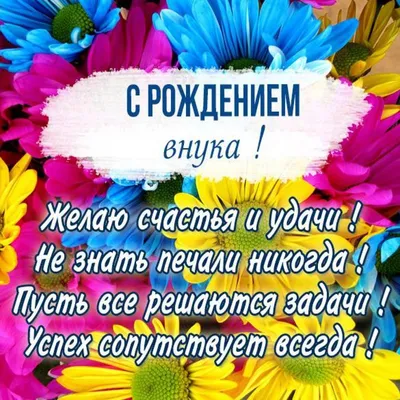 С РОЖДЕНИЕМ
внука !

Желаю счастья и удачи !
Не знать печали никогда !
Пусть все решаются задачи !
Успех сопутствует всегда !